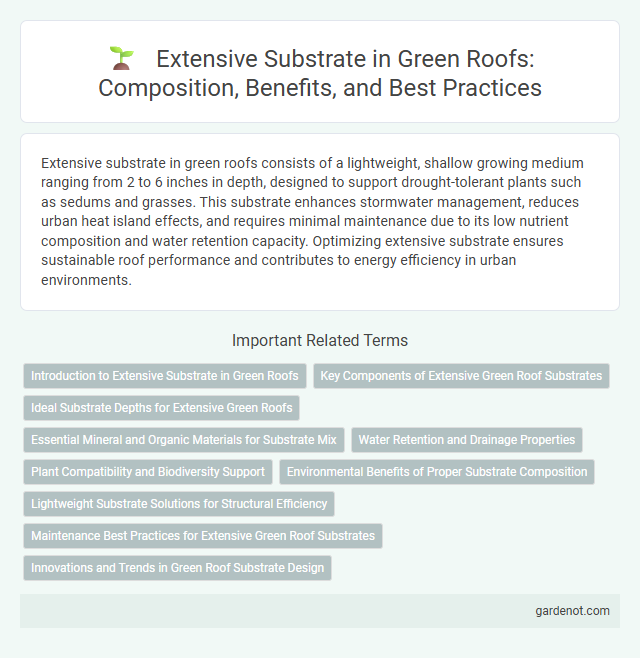 Extensive Substrate in Green Roofs: Composition, Benefits, and Best Practices

Extensive substrate in green roofs consists of a lightweight, shallow growing medium ranging from 2 to 6 inches in depth, designed to support drought-tolerant plants such as sedums and grasses. This substrate enhances stormwater management, reduces urban heat island effects, and requires minimal maintenance due to its low nutrient composition and water retention capacity. Optimizing extensive substrate ensures sustainable roof performance and contributes to energy efficiency in urban environments.

Important Related Terms

Introduction to Extensive Substrate in Green Roofs
Key Components of Extensive Green Roof Substrates
Ideal Substrate Depths for Extensive Green Roofs
Essential Mineral and Organic Materials for Substrate Mix
Water Retention and Drainage Properties
Plant Compatibility and Biodiversity Support
Environmental Benefits of Proper Substrate Composition
Lightweight Substrate Solutions for Structural Efficiency
Maintenance Best Practices for Extensive Green Roof Substrates
Innovations and Trends in Green Roof Substrate Design

gardenot.com